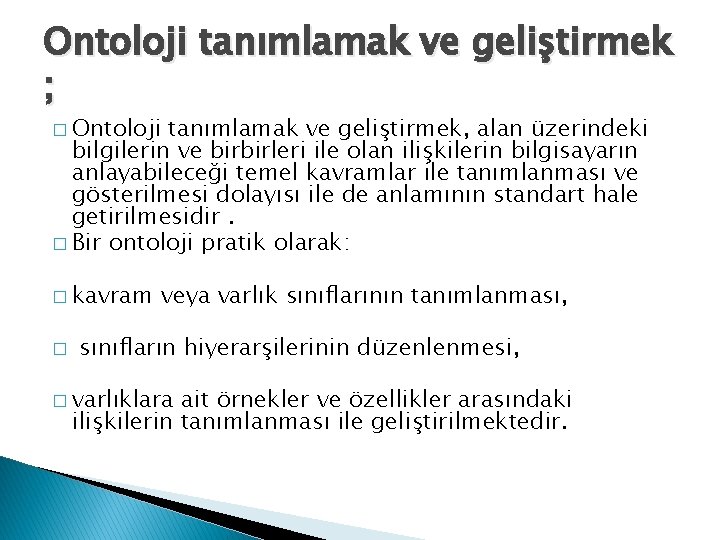 Ontoloji tanımlamak ve geliştirmek ;

□ Ontoloji tanımlamak ve geliştirmek, alan üzerindeki bilgilerin ve birbirleri ile olan ilişkilerin bilgisayarın anlayabileceği temel kavramlar ile tanımlanması ve gösterilmesi dolayısı ile de anlamının standart hale getirilmesidir .

□ Bir ontoloji pratik olarak:

□ kavram veya varlık sınıflarının tanımlanması,

□ sınıfların hiyerarşilerinin düzenlenmesi,

□ varlıklara ait örnekler ve özellikler arasındaki ilişkilerin tanımlanması ile geliştirilmektedir.